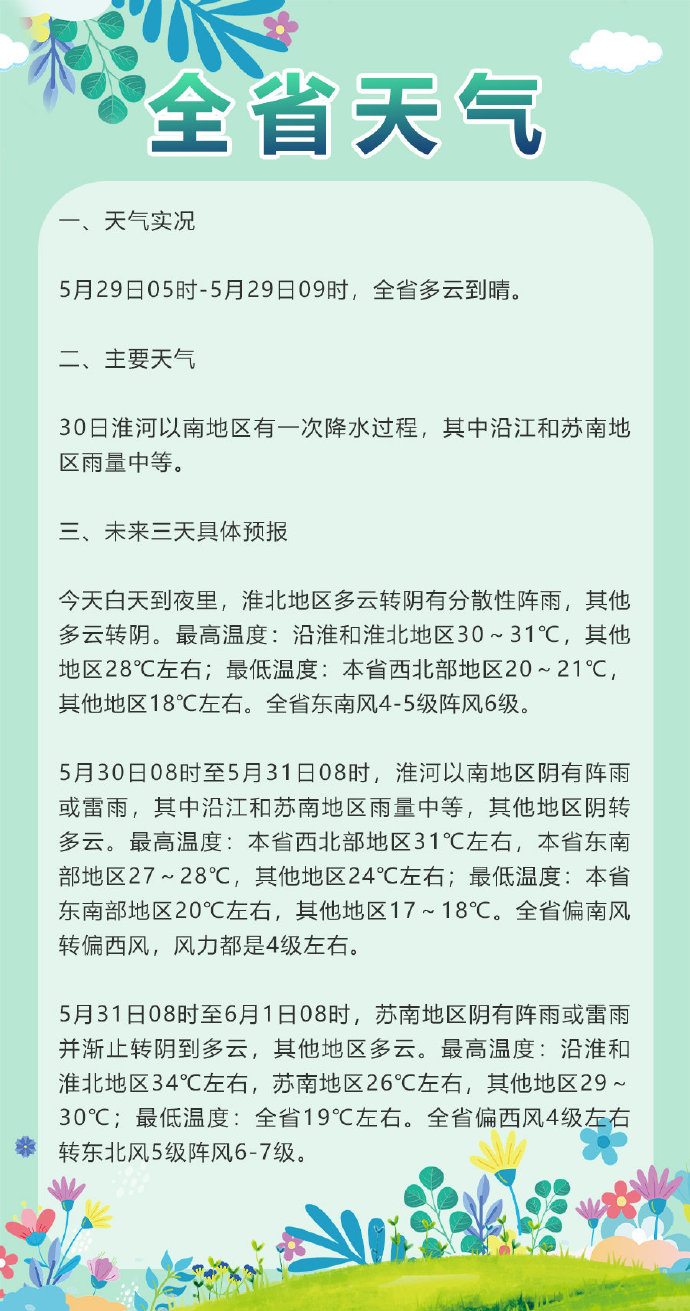 全省天气

一、天气实况

5月29日05时-5月29日09时，全省多云到晴。

二、主要天气

30日淮河以南地区有一次降水过程，其中沿江和苏南地区雨量中等。

三、未来三天具体预报

今天白天到夜里，淮北地区多云转阴有分散性阵雨，其他多云转阴。最高温度：沿淮和淮北地区30～31℃，其他地区28℃左右；最低温度：本省西北部地区20～21℃，其他地区18℃左右。全省东南风4-5级阵风6级。

5月30日08时至5月31日08时，淮河以南地区阴有阵雨或雷雨，其中沿江和苏南地区雨量中等，其他地区阴转多云。最高温度：本省西北部地区31℃左右，本省东南部地区27～28℃，其他地区24℃左右；最低温度：本省东南部地区20℃左右，其他地区17～18℃。全省偏南风转偏西风，风力都是4级左右。

5月31日08时至6月1日08时，苏南地区阴有阵雨或雷雨并渐止转阴到多云，其他地区多云。最高温度：沿淮和淮北地区34℃左右，苏南地区26℃左右，其他地区29～30℃；最低温度：全省19℃左右。全省偏西风4级左右转东北风5级阵风6-7级。